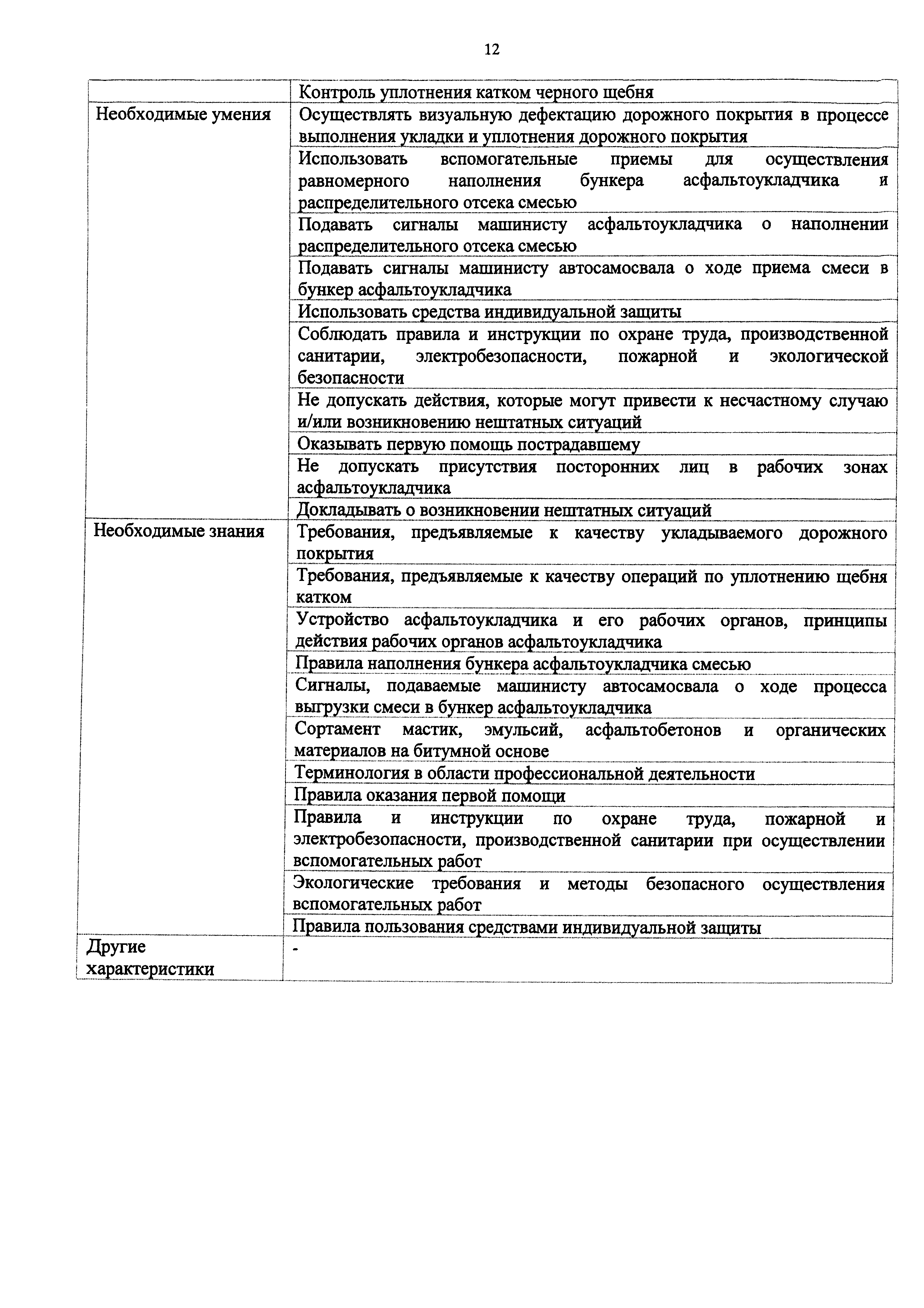 12

| | |
|---|---|
| | Контроль уплотнения катком черного щебня |
| Необходимые умения | Осуществлять визуальную дефектацию дорожного покрытия в процессе выполнения укладки и уплотнения дорожного покрытия |
| | Использовать вспомогательные приемы для осуществления равномерного наполнения бункера асфальтоукладчика и распределительного отсека смесью |
| | Подавать сигналы машинисту асфальтоукладчика о наполнении распределительного отсека смесью |
| | Подавать сигналы машинисту автосамосвала о ходе приема смеси в бункер асфальтоукладчика |
| | Использовать средства индивидуальной защиты |
| | Соблюдать правила и инструкции по охране труда, производственной санитарии, электробезопасности, пожарной и экологической безопасности |
| | Не допускать действия, которые могут привести к несчастному случаю и/или возникновению нештатных ситуаций |
| | Оказывать первую помощь пострадавшему |
| | Не допускать присутствия посторонних лиц в рабочих зонах асфальтоукладчика |
| | Докладывать о возникновении нештатных ситуаций |
| Необходимые знания | Требования, предъявляемые к качеству укладываемого дорожного покрытия |
| | Требования, предъявляемые к качеству операций по уплотнению щебня катком |
| | Устройство асфальтоукладчика и его рабочих органов, принципы действия рабочих органов асфальтоукладчика |
| | Правила наполнения бункера асфальтоукладчика смесью |
| | Сигналы, подаваемые машинисту автосамосвала о ходе процесса выгрузки смеси в бункер асфальтоукладчика |
| | Сортамент мастик, эмульсий, асфальтобетонов и органических материалов на битумной основе |
| | Терминология в области профессиональной деятельности |
| | Правила оказания первой помощи |
| | Правила и инструкции по охране труда, пожарной и электробезопасности, производственной санитарии при осуществлении вспомогательных работ |
| | Экологические требования и методы безопасного осуществления вспомогательных работ |
| | Правила пользования средствами индивидуальной защиты |
| Другие характеристики | - |